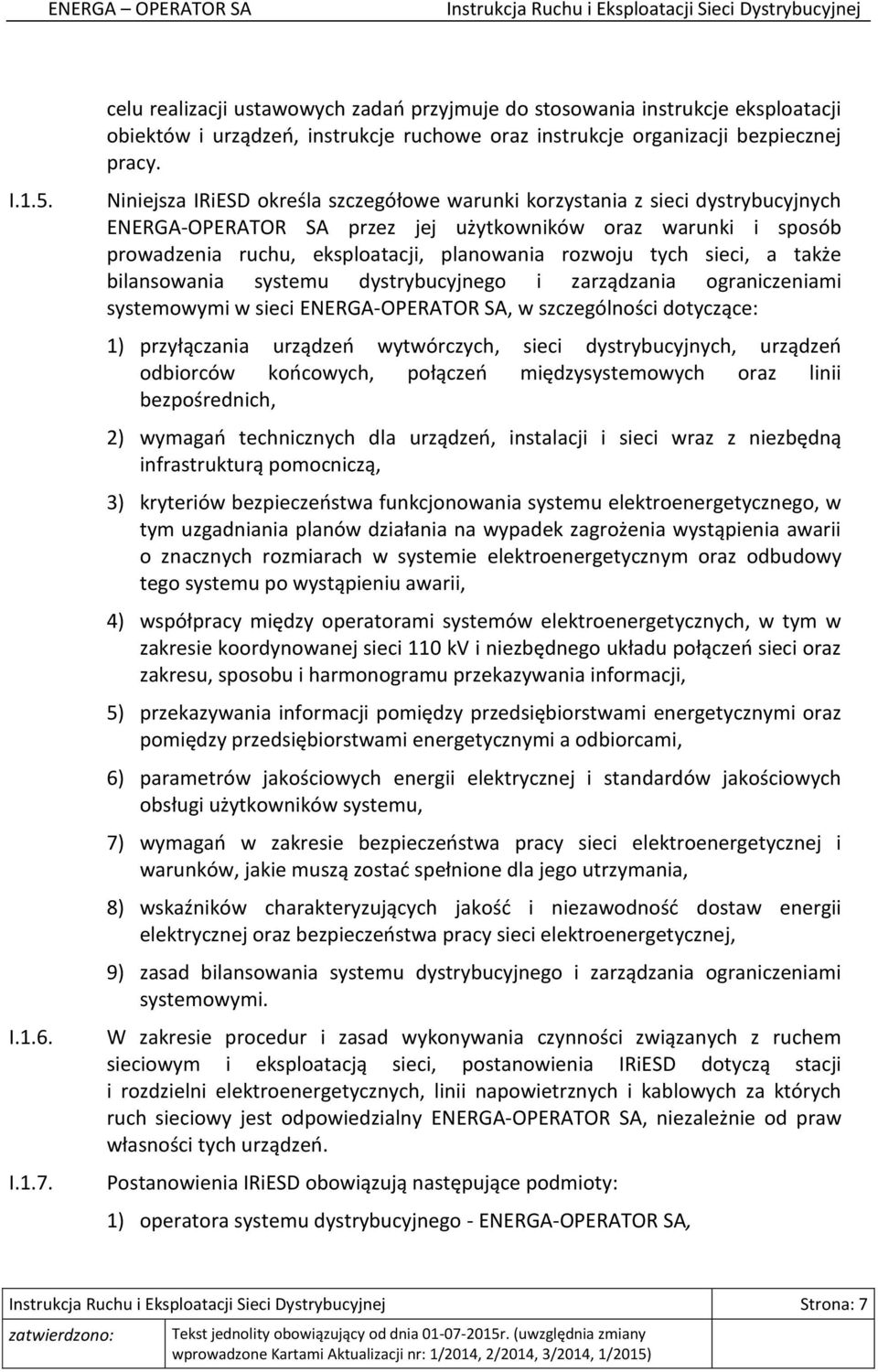 ENERGA – OPERATOR SA Instrukcja Ruchu i Eksploatacji Sieci Dystrybucyjnej

celu realizacji ustawowych zadań przyjmuje do stosowania instrukcje eksploatacji obiektów i urządzeń, instrukcje ruchowe oraz instrukcje organizacji bezpiecznej pracy.

I.1.5. Niniejsza IRiESD określa szczegółowe warunki korzystania z sieci dystrybucyjnych ENERGA-OPERATOR SA przez jej użytkowników oraz warunki i sposób prowadzenia ruchu, eksploatacji, planowania rozwoju tych sieci, a także bilansowania systemu dystrybucyjnego i zarządzania ograniczeniami systemowymi w sieci ENERGA-OPERATOR SA, w szczególności dotyczące:

1) przyłączania urządzeń wytwórczych, sieci dystrybucyjnych, urządzeń odbiorców końcowych, połączeń międzysystemowych oraz linii bezpośrednich,

2) wymagań technicznych dla urządzeń, instalacji i sieci wraz z niezbędną infrastrukturą pomocniczą,

3) kryteriów bezpieczeństwa funkcjonowania systemu elektroenergetycznego, w tym uzgadniania planów działania na wypadek zagrożenia wystąpienia awarii o znacznych rozmiarach w systemie elektroenergetycznym oraz odbudowy tego systemu po wystąpieniu awarii,

4) współpracy między operatorami systemów elektroenergetycznych, w tym w zakresie koordynowanej sieci 110 kV i niezbędnego układu połączeń sieci oraz zakresu, sposobu i harmonogramu przekazywania informacji,

5) przekazywania informacji pomiędzy przedsiębiorstwami energetycznymi oraz pomiędzy przedsiębiorstwami energetycznymi a odbiorcami,

6) parametrów jakościowych energii elektrycznej i standardów jakościowych obsługi użytkowników systemu,

7) wymagań w zakresie bezpieczeństwa pracy sieci elektroenergetycznej i warunków, jakie muszą zostać spełnione dla jego utrzymania,

8) wskaźników charakteryzujących jakość i niezawodność dostaw energii elektrycznej oraz bezpieczeństwa pracy sieci elektroenergetycznej,

9) zasad bilansowania systemu dystrybucyjnego i zarządzania ograniczeniami systemowymi.

I.1.6. W zakresie procedur i zasad wykonywania czynności związanych z ruchem sieciowym i eksploatacją sieci, postanowienia IRiESD dotyczą stacji i rozdzielni elektroenergetycznych, linii napowietrznych i kablowych za których ruch sieciowy jest odpowiedzialny ENERGA-OPERATOR SA, niezależnie od praw własności tych urządzeń.

I.1.7. Postanowienia IRiESD obowiązują następujące podmioty:

1) operatora systemu dystrybucyjnego - ENERGA-OPERATOR SA,

Instrukcja Ruchu i Eksploatacji Sieci Dystrybucyjnej Strona: 7
zatwierdzono: Tekst jednolity obowiązujący od dnia 01-07-2015r. (uwzględnia zmiany wprowadzone Kartami Aktualizacji nr: 1/2014, 2/2014, 3/2014, 1/2015)